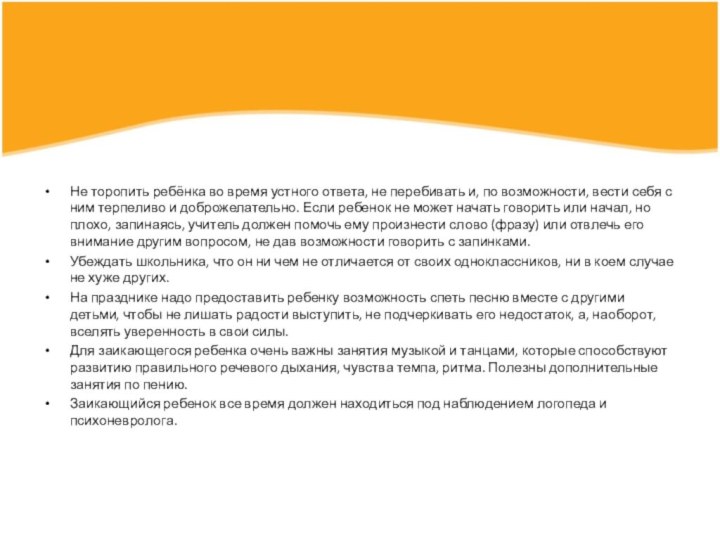 • Не торопить ребёнка во время устного ответа, не перебивать и, по возможности, вести себя с ним терпеливо и доброжелательно. Если ребенок не может начать говорить или начал, но плохо, запинаясь, учитель должен помочь ему произнести слово (фразу) или отвлечь его внимание другим вопросом, не дав возможности говорить с запинками.

• Убеждать школьника, что он ни чем не отличается от своих одноклассников, ни в коем случае не хуже других.

• На празднике надо предоставить ребенку возможность спеть песню вместе с другими детьми, чтобы не лишать радости выступить, не подчеркивать его недостаток, а, наоборот, вселять уверенность в свои силы.

• Для заикающегося ребенка очень важны занятия музыкой и танцами, которые способствуют развитию правильного речевого дыхания, чувства темпа, ритма. Полезны дополнительные занятия по пению.

• Заикающийся ребенок все время должен находиться под наблюдением логопеда и психоневролога.